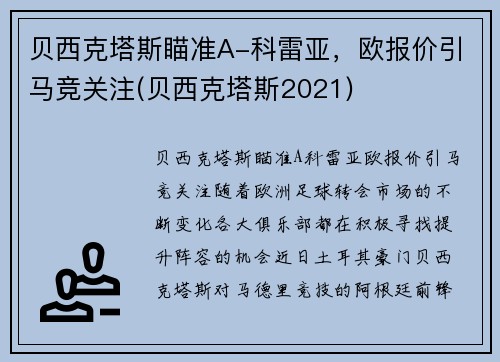 贝西克塔斯瞄准A-科雷亚，欧报价引马竞关注(贝西克塔斯2021)

贝西克塔斯瞄准A科雷亚欧报价引马竞关注随着欧洲足球转会市场的不断变化各大俱乐部都在积极寻找提升阵容的机会近日土耳其豪门贝西克塔斯对马德里竞技的阿根廷前锋